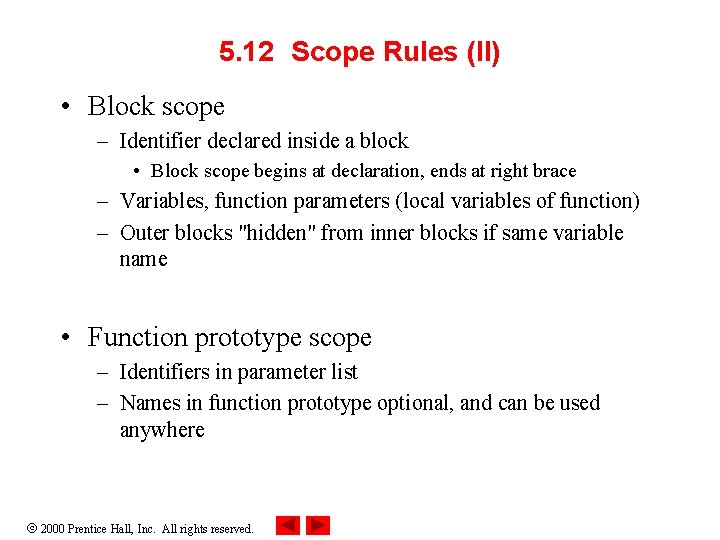 5.12 Scope Rules (II)

• Block scope
  – Identifier declared inside a block
    • Block scope begins at declaration, ends at right brace
  – Variables, function parameters (local variables of function)
  – Outer blocks "hidden" from inner blocks if same variable name

• Function prototype scope
  – Identifiers in parameter list
  – Names in function prototype optional, and can be used anywhere

© 2000 Prentice Hall, Inc. All rights reserved.